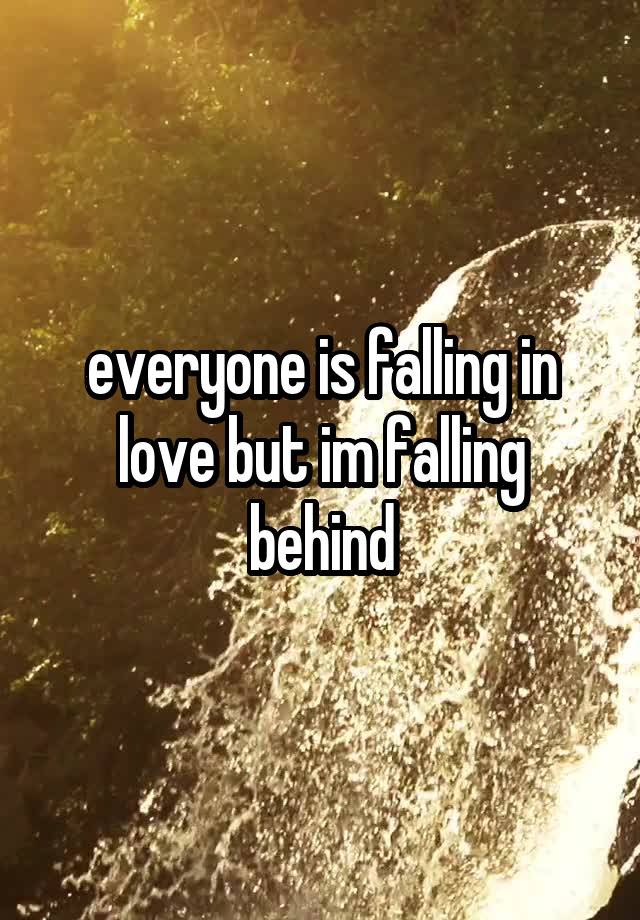 everyone is falling in love but im falling behind